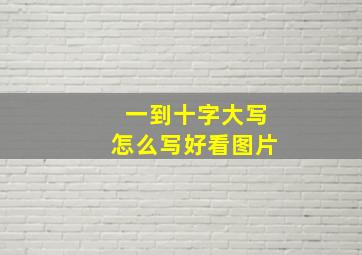 一到十字大写
怎么写好看图片